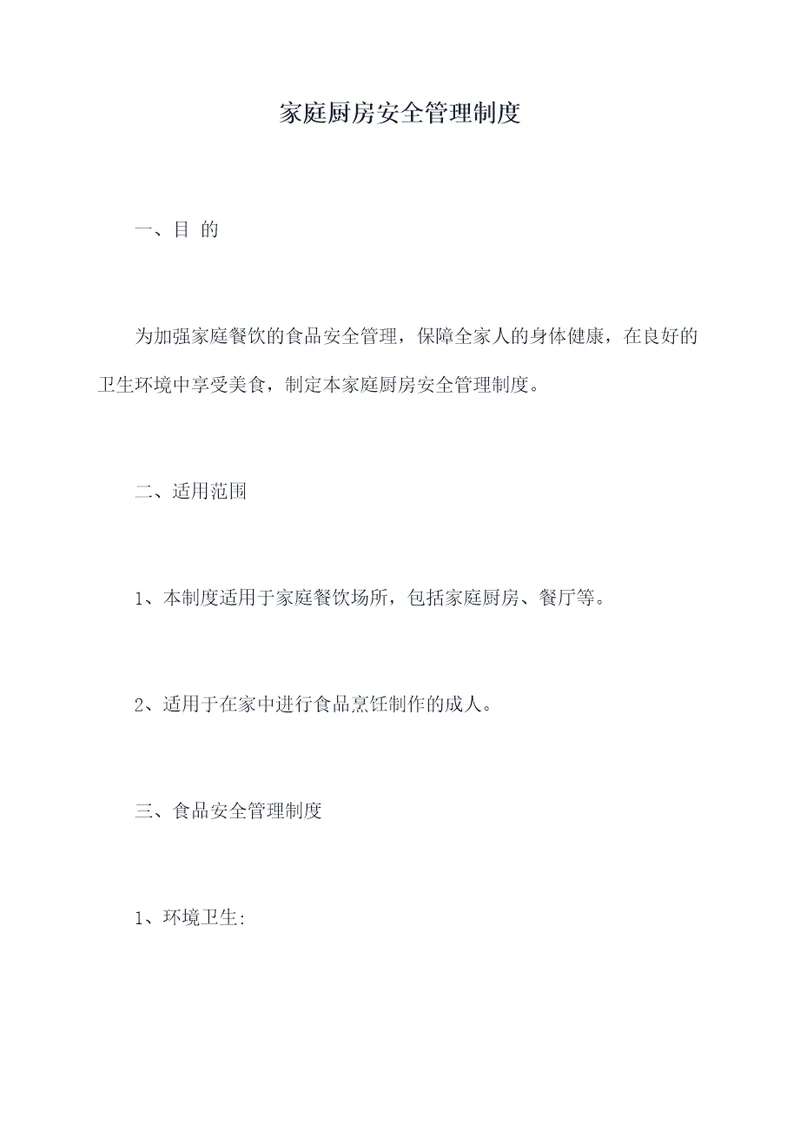 家庭厨房安全管理制度

一、目 的

为加强家庭餐饮的食品安全管理，保障全家人的身体健康，在良好的卫生环境中享受美食，制定本家庭厨房安全管理制度。

二、适用范围

1、本制度适用于家庭餐饮场所，包括家庭厨房、餐厅等。

2、适用于在家中进行食品烹饪制作的成人。

三、食品安全管理制度

1、环境卫生: